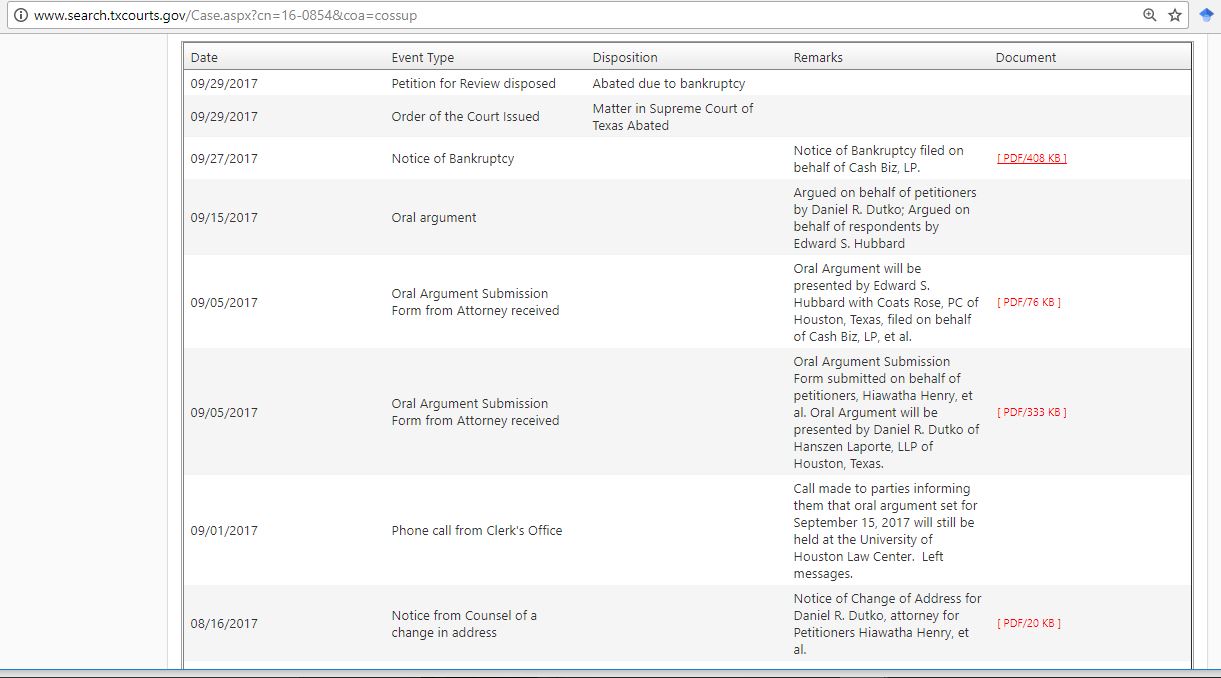 www.search.txcourts.gov/Case.aspx?cn=16-0854&coa=cossup

| Date | Event Type | Disposition | Remarks | Document |
|---|---|---|---|---|
| 09/29/2017 | Petition for Review disposed | Abated due to bankruptcy | | |
| 09/29/2017 | Order of the Court Issued | Matter in Supreme Court of Texas Abated | | |
| 09/27/2017 | Notice of Bankruptcy | | Notice of Bankruptcy filed on behalf of Cash Biz, LP. | [ PDF/408 KB ] |
| 09/15/2017 | Oral argument | | Argued on behalf of petitioners by Daniel R. Dutko; Argued on behalf of respondents by Edward S. Hubbard | |
| 09/05/2017 | Oral Argument Submission Form from Attorney received | | Oral Argument will be presented by Edward S. Hubbard with Coats Rose, PC of Houston, Texas, filed on behalf of Cash Biz, LP, et al. | [ PDF/76 KB ] |
| 09/05/2017 | Oral Argument Submission Form from Attorney received | | Oral Argument Submission Form submitted on behalf of petitioners, Hiawatha Henry, et al. Oral Argument will be presented by Daniel R. Dutko of Hanszen Laporte, LLP of Houston, Texas. | [ PDF/333 KB ] |
| 09/01/2017 | Phone call from Clerk's Office | | Call made to parties informing them that oral argument set for September 15, 2017 will still be held at the University of Houston Law Center. Left messages. | |
| 08/16/2017 | Notice from Counsel of a change in address | | Notice of Change of Address for Daniel R. Dutko, attorney for Petitioners Hiawatha Henry, et al. | [ PDF/20 KB ] |